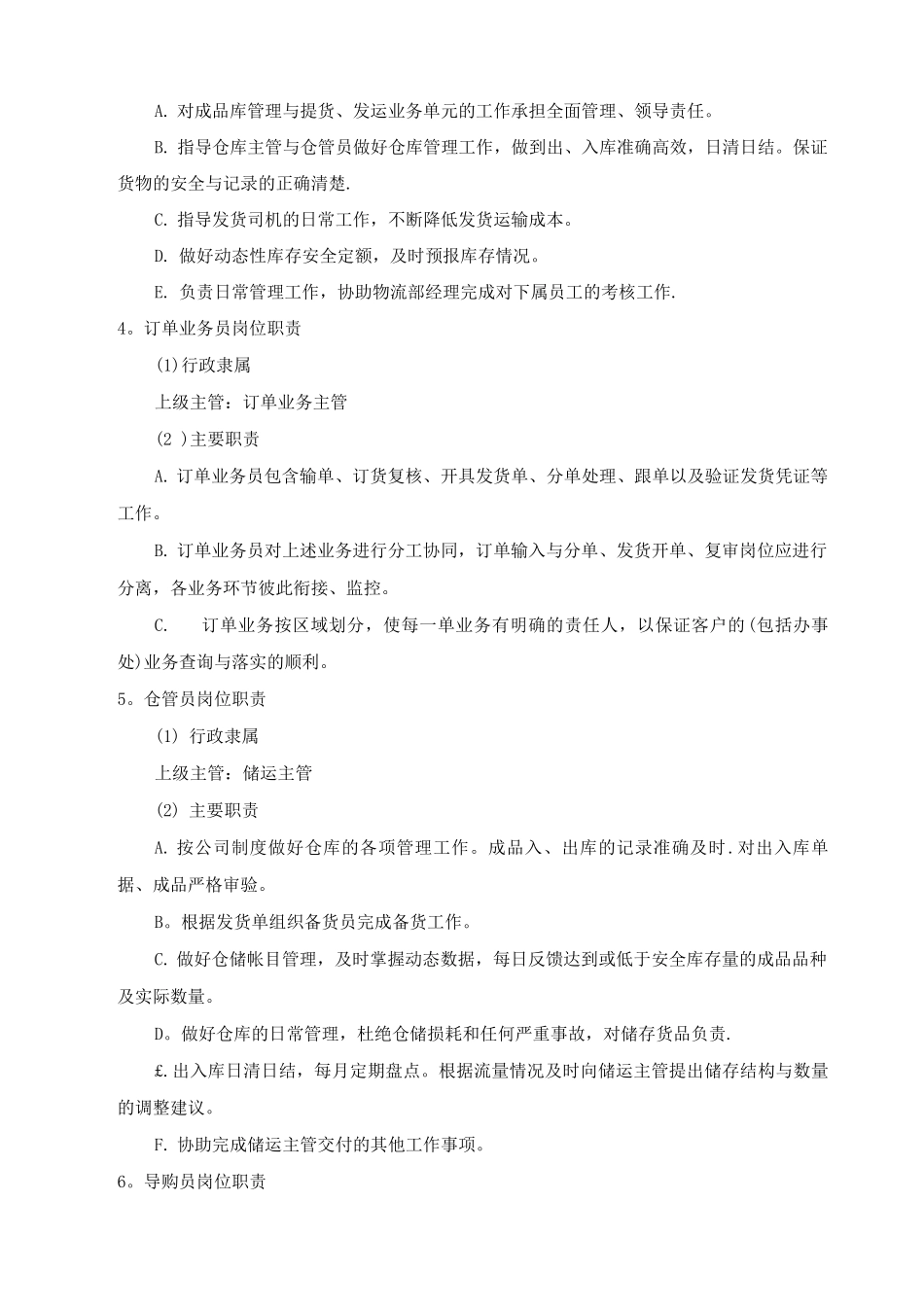 A. 对成品库管理与提货、发运业务单元的工作承担全面管理、领导责任。

B. 指导仓库主管与仓管员做好仓库管理工作，做到出、入库准确高效，日清日结。保证货物的安全与记录的正确清楚.

C. 指导发货司机的日常工作，不断降低发货运输成本。

D. 做好动态性库存安全定额，及时预报库存情况。

E. 负责日常管理工作，协助物流部经理完成对下属员工的考核工作.

4。订单业务员岗位职责

(1)行政隶属

上级主管：订单业务主管

(2 )主要职责

A. 订单业务员包含输单、订货复核、开具发货单、分单处理、跟单以及验证发货凭证等工作。

B. 订单业务员对上述业务进行分工协同，订单输入与分单、发货开单、复审岗位应进行分离，各业务环节彼此衔接、监控。

C.　　订单业务按区域划分，使每一单业务有明确的责任人，以保证客户的(包括办事处)业务查询与落实的顺利。

5。仓管员岗位职责

(1) 行政隶属

上级主管：储运主管

(2) 主要职责

A. 按公司制度做好仓库的各项管理工作。成品入、出库的记录准确及时.对出入库单据、成品严格审验。

B。根据发货单组织备货员完成备货工作。

C. 做好仓储帐目管理，及时掌握动态数据，每日反馈达到或低于安全库存量的成品品种及实际数量。

D。做好仓库的日常管理，杜绝仓储损耗和任何严重事故，对储存货品负责.

£.出入库日清日结，每月定期盘点。根据流量情况及时向储运主管提出储存结构与数量的调整建议。

F. 协助完成储运主管交付的其他工作事项。

6。导购员岗位职责